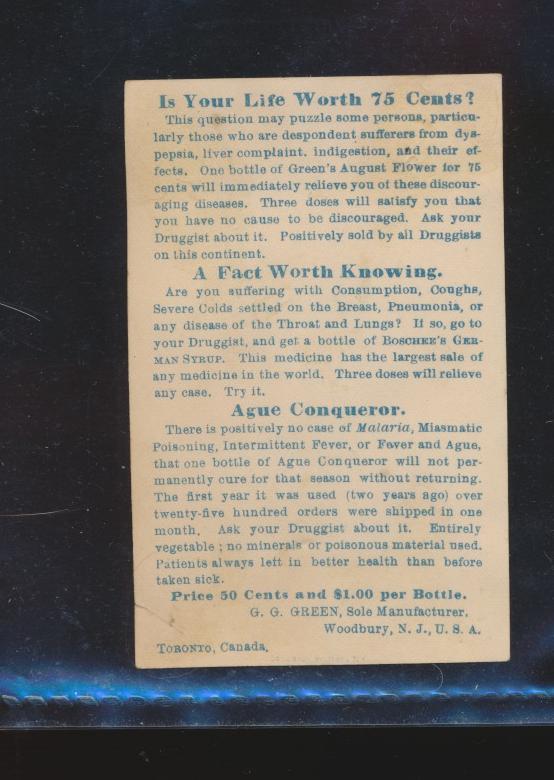 Is Your Life Worth 75 Cents?

This question may puzzle some persons, particularly those who are despondent sufferers from dyspepsia, liver complaint, indigestion, and their effects. One bottle of Green's August Flower for 75 cents will immediately relieve you of these discouraging diseases. Three doses will satisfy you that you have no cause to be discouraged. Ask your Druggist about it. Positively sold by all Druggists on this continent.

A Fact Worth Knowing.

Are you suffering with Consumption, Coughs, Severe Colds settled on the Breast, Pneumonia, or any disease of the Throat and Lungs? If so, go to your Druggist, and get a bottle of Boschee's German Syrup. This medicine has the largest sale of any medicine in the world. Three doses will relieve any case. Try it.

Ague Conqueror.

There is positively no case of Malaria, Miasmatic Poisoning, Intermittent Fever, or Fever and Ague, that one bottle of Ague Conqueror will not permanently cure for that season without returning. The first year it was used (two years ago) over twenty-five hundred orders were shipped in one month. Ask your Druggist about it. Entirely vegetable; no minerals or poisonous material used. Patients always left in better health than before taken sick.

Price 50 Cents and $1.00 per Bottle.

G. G. GREEN, Sole Manufacturer, Woodbury, N. J., U. S. A.

Toronto, Canada.